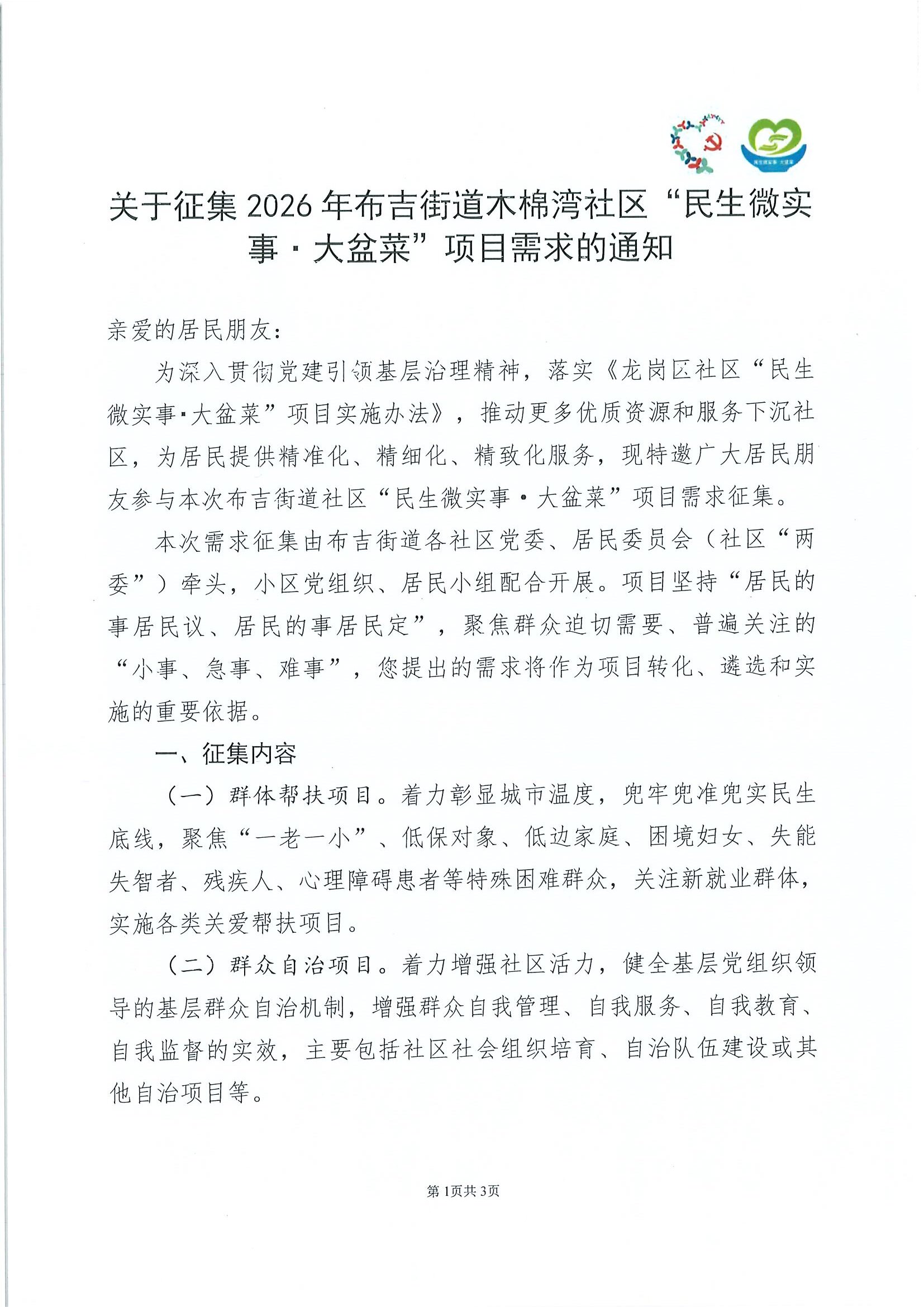 关于征集2026年布吉街道木棉湾社区“民生微实事·大盆菜”项目需求的通知

亲爱的居民朋友:

为深入贯彻党建引领基层治理精神，落实《龙岗区社区“民生微实事·大盆菜”项目实施办法》，推动更多优质资源和服务下沉社区，为居民提供精准化、精细化、精致化服务，现特邀广大居民朋友参与本次布吉街道社区“民生微实事·大盆菜”项目需求征集。

本次需求征集由布吉街道各社区党委、居民委员会（社区“两委”）牵头，小区党组织、居民小组配合开展。项目坚持“居民的事居民议、居民的事居民定”，聚焦群众迫切需要、普遍关注的“小事、急事、难事”，您提出的需求将作为项目转化、遴选和实施的重要依据。

一、征集内容

（一）群体帮扶项目。着力彰显城市温度，兜牢兜准兜实民生底线，聚焦“一老一小”、低保对象、低边家庭、困境妇女、失能失智者、残疾人、心理障碍患者等特殊困难群众，关注新就业群体，实施各类关爱帮扶项目。

（二）群众自治项目。着力增强社区活力，健全基层党组织领导的基层群众自治机制，增强群众自我管理、自我服务、自我教育、自我监督的实效，主要包括社区社会组织培育、自治队伍建设或其他自治项目等。

第1页共3页